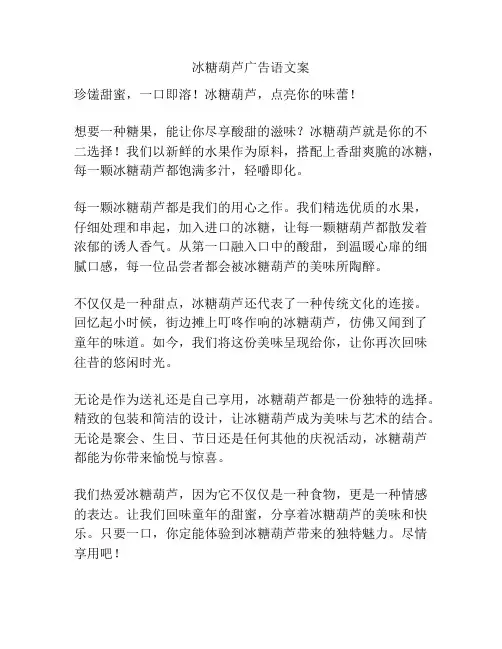 冰糖葫芦广告语文案

珍馐甜蜜，一口即溶！冰糖葫芦，点亮你的味蕾！

想要一种糖果，能让你尽享酸甜的滋味？冰糖葫芦就是你的不二选择！我们以新鲜的水果作为原料，搭配上香甜爽脆的冰糖，每一颗冰糖葫芦都饱满多汁，轻嚼即化。

每一颗冰糖葫芦都是我们的用心之作。我们精选优质的水果，仔细处理和串起，加入进口的冰糖，让每一颗糖葫芦都散发着浓郁的诱人香气。从第一口融入口中的酸甜，到温暖心扉的细腻口感，每一位品尝者都会被冰糖葫芦的美味所陶醉。

不仅仅是一种甜点，冰糖葫芦还代表了一种传统文化的连接。回忆起小时候，街边摊上叮咚作响的冰糖葫芦，仿佛又闻到了童年的味道。如今，我们将这份美味呈现给你，让你再次回味往昔的悠闲时光。

无论是作为送礼还是自己享用，冰糖葫芦都是一份独特的选择。精致的包装和简洁的设计，让冰糖葫芦成为美味与艺术的结合。无论是聚会、生日、节日还是任何其他的庆祝活动，冰糖葫芦都能为你带来愉悦与惊喜。

我们热爱冰糖葫芦，因为它不仅仅是一种食物，更是一种情感的表达。让我们回味童年的甜蜜，分享着冰糖葫芦的美味和快乐。只要一口，你定能体验到冰糖葫芦带来的独特魅力。尽情享用吧！